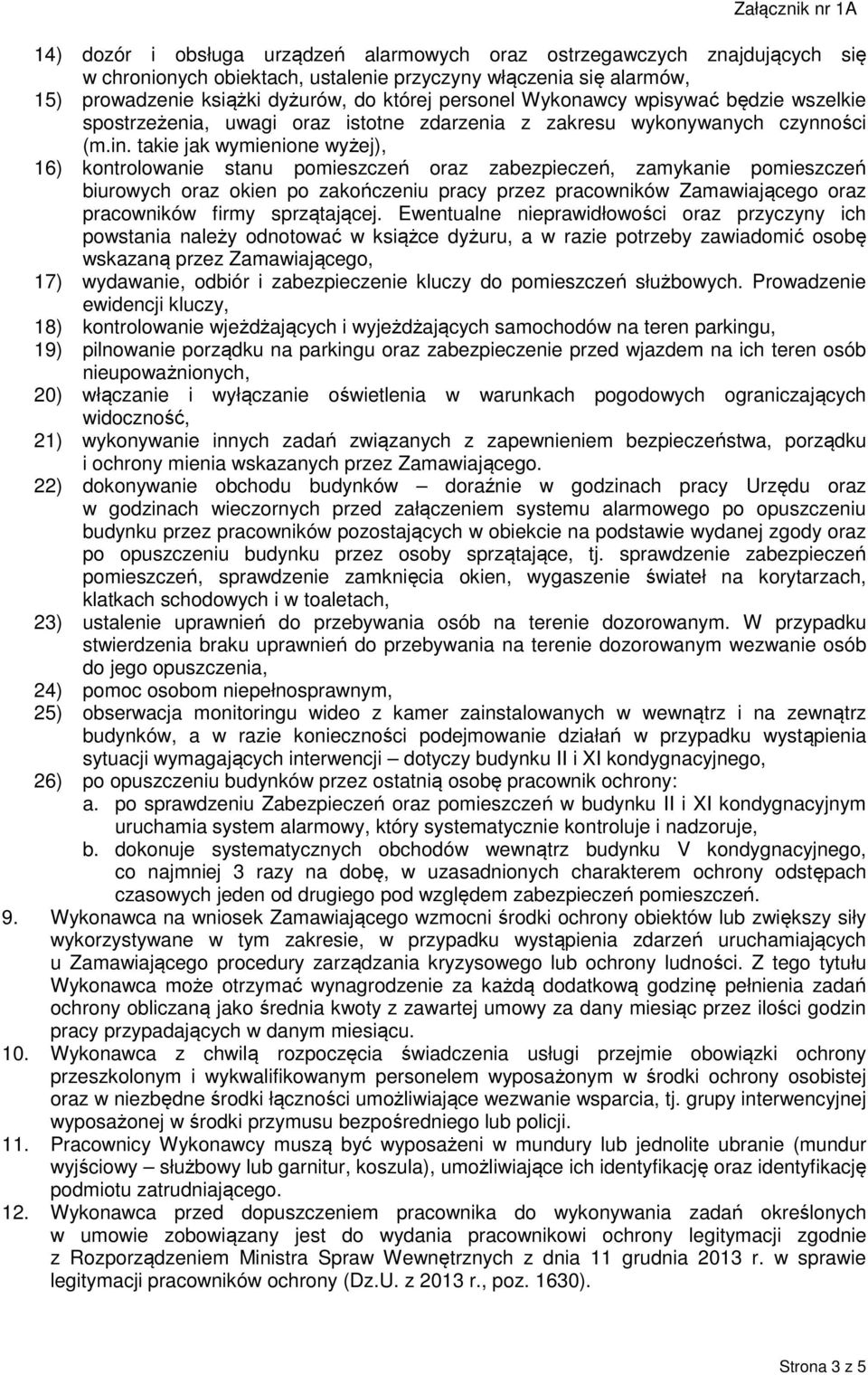 Załącznik nr 1A

14) dozór i obsługa urządzeń alarmowych oraz ostrzegawczych znajdujących się w chronionych obiektach, ustalenie przyczyny włączenia się alarmów,
15) prowadzenie książki dyżurów, do której personel Wykonawcy wpisywać będzie wszelkie spostrzeżenia, uwagi oraz istotne zdarzenia z zakresu wykonywanych czynności (m.in. takie jak wymienione wyżej),
16) kontrolowanie stanu pomieszczeń oraz zabezpieczeń, zamykanie pomieszczeń biurowych oraz okien po zakończeniu pracy przez pracowników Zamawiającego oraz pracowników firmy sprzątającej. Ewentualne nieprawidłowości oraz przyczyny ich powstania należy odnotować w książce dyżuru, a w razie potrzeby zawiadomić osobę wskazaną przez Zamawiającego,
17) wydawanie, odbiór i zabezpieczenie kluczy do pomieszczeń służbowych. Prowadzenie ewidencji kluczy,
18) kontrolowanie wjeżdżających i wyjeżdżających samochodów na teren parkingu,
19) pilnowanie porządku na parkingu oraz zabezpieczenie przed wjazdem na ich teren osób nieupoważnionych,
20) włączanie i wyłączanie oświetlenia w warunkach pogodowych ograniczających widoczność,
21) wykonywanie innych zadań związanych z zapewnieniem bezpieczeństwa, porządku i ochrony mienia wskazanych przez Zamawiającego.
22) dokonywanie obchodu budynków – doraźnie w godzinach pracy Urzędu oraz w godzinach wieczornych przed załączeniem systemu alarmowego po opuszczeniu budynku przez pracowników pozostających w obiekcie na podstawie wydanej zgody oraz po opuszczeniu budynku przez osoby sprzątające, tj. sprawdzenie zabezpieczeń pomieszczeń, sprawdzenie zamknięcia okien, wygaszenie świateł na korytarzach, klatkach schodowych i w toaletach,
23) ustalenie uprawnień do przebywania osób na terenie dozorowanym. W przypadku stwierdzenia braku uprawnień do przebywania na terenie dozorowanym wezwanie osób do jego opuszczenia,
24) pomoc osobom niepełnosprawnym,
25) obserwacja monitoringu wideo z kamer zainstalowanych w wewnątrz i na zewnątrz budynków, a w razie konieczności podejmowanie działań w przypadku wystąpienia sytuacji wymagających interwencji – dotyczy budynku II i XI kondygnacyjnego,
26) po opuszczeniu budynków przez ostatnią osobę pracownik ochrony:
a. po sprawdzeniu Zabezpieczeń oraz pomieszczeń w budynku II i XI kondygnacyjnym uruchamia system alarmowy, który systematycznie kontroluje i nadzoruje,
b. dokonuje systematycznych obchodów wewnątrz budynku V kondygnacyjnego, co najmniej 3 razy na dobę, w uzasadnionych charakterem ochrony odstępach czasowych jeden od drugiego pod względem zabezpieczeń pomieszczeń.
9. Wykonawca na wniosek Zamawiającego wzmocni środki ochrony obiektów lub zwiększy siły wykorzystywane w tym zakresie, w przypadku wystąpienia zdarzeń uruchamiających u Zamawiającego procedury zarządzania kryzysowego lub ochrony ludności. Z tego tytułu Wykonawca może otrzymać wynagrodzenie za każdą dodatkową godzinę pełnienia zadań ochrony obliczaną jako średnia kwoty z zawartej umowy za dany miesiąc przez ilości godzin pracy przypadających w danym miesiącu.
10. Wykonawca z chwilą rozpoczęcia świadczenia usługi przejmie obowiązki ochrony przeszkolonym i wykwalifikowanym personelem wyposażonym w środki ochrony osobistej oraz w niezbędne środki łączności umożliwiające wezwanie wsparcia, tj. grupy interwencyjnej wyposażonej w środki przymusu bezpośredniego lub policji.
11. Pracownicy Wykonawcy muszą być wyposażeni w mundury lub jednolite ubranie (mundur wyjściowy – służbowy lub garnitur, koszula), umożliwiające ich identyfikację oraz identyfikację podmiotu zatrudniającego.
12. Wykonawca przed dopuszczeniem pracownika do wykonywania zadań określonych w umowie zobowiązany jest do wydania pracownikowi ochrony legitymacji zgodnie z Rozporządzeniem Ministra Spraw Wewnętrznych z dnia 11 grudnia 2013 r. w sprawie legitymacji pracowników ochrony (Dz.U. z 2013 r., poz. 1630).

Strona 3 z 5